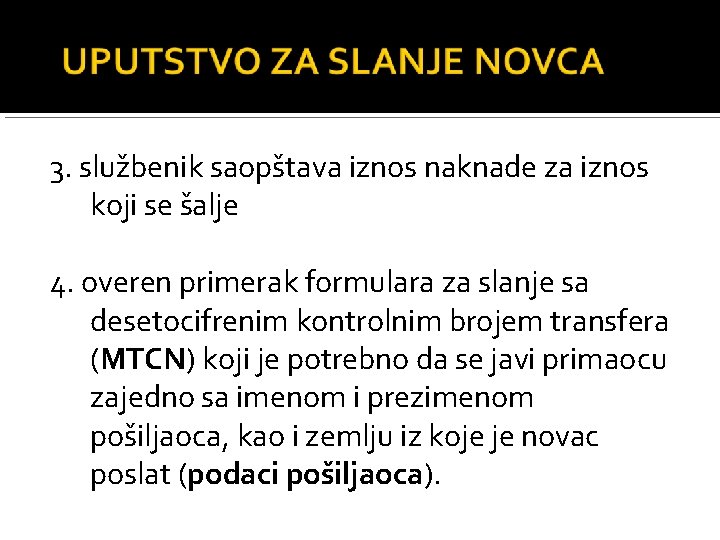 UPUTSTVO ZA SLANJE NOVCA

3. službenik saopštava iznos naknade za iznos koji se šalje

4. overen primerak formulara za slanje sa desetocifrenim kontrolnim brojem transfera (MTCN) koji je potrebno da se javi primaocu zajedno sa imenom i prezimenom pošiljaoca, kao i zemlju iz koje je novac poslat (podaci pošiljaoca).